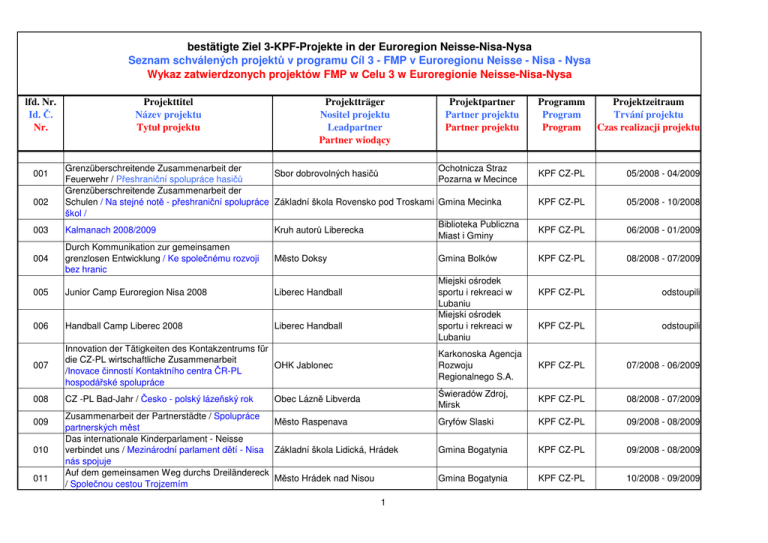 bestätigte Ziel 3-KPF-Projekte in der Euroregion Neisse-Nisa-Nysa
Seznam schválených projektů v programu Cíl 3 - FMP v Euroregionu Neisse - Nisa - Nysa
Wykaz zatwierdzonych projektów FMP w Celu 3 w Euroregionie Neisse-Nisa-Nysa

| lfd. Nr. Id. Č. Nr. | Projekttitel Název projektu Tytuł projektu | Projektträger Nositel projektu Leadpartner Partner wiodący | Projektpartner Partner projektu Partner projektu | Programm Program Program | Projektzeitraum Trvání projektu Czas realizacji projektu |
|---|---|---|---|---|---|
| 001 | Grenzüberschreitende Zusammenarbeit der Feuerwehr / Přeshraniční spolupráce hasičů | Sbor dobrovolných hasičů | Ochotnicza Straz Pozarna w Mecince | KPF CZ-PL | 05/2008 - 04/2009 |
| 002 | Grenzüberschreitende Zusammenarbeit der Schulen / Na stejné notě - přeshraniční spolupráce škol / | Základní škola Rovensko pod Troskami | Gmina Mecinka | KPF CZ-PL | 05/2008 - 10/2008 |
| 003 | Kalmanach 2008/2009 | Kruh autorů Liberecka | Biblioteka Publiczna Miast i Gminy | KPF CZ-PL | 06/2008 - 01/2009 |
| 004 | Durch Kommunikation zur gemeinsamen grenzlosen Entwicklung / Ke společnému rozvoji bez hranic | Město Doksy | Gmina Bolków | KPF CZ-PL | 08/2008 - 07/2009 |
| 005 | Junior Camp Euroregion Nisa 2008 | Liberec Handball | Miejski ośrodek sportu i rekreaci w Lubaniu | KPF CZ-PL | odstoupili |
| 006 | Handball Camp Liberec 2008 | Liberec Handball | Miejski ośrodek sportu i rekreaci w Lubaniu | KPF CZ-PL | odstoupili |
| 007 | Innovation der Tätigkeiten des Kontakzentrums für die CZ-PL wirtschaftliche Zusammenarbeit /Inovace činností Kontaktního centra ČR-PL hospodářské spolupráce | OHK Jablonec | Karkonoska Agencja Rozwoju Regionalnego S.A. | KPF CZ-PL | 07/2008 - 06/2009 |
| 008 | CZ -PL Bad-Jahr / Česko - polský lázeňský rok | Obec Lázně Libverda | Świeradów Zdroj, Mirsk | KPF CZ-PL | 08/2008 - 07/2009 |
| 009 | Zusammenarbeit der Partnerstädte / Spolupráce partnerských měst | Město Raspenava | Gryfów Slaski | KPF CZ-PL | 09/2008 - 08/2009 |
| 010 | Das internationale Kinderparlament - Neisse verbindet uns / Mezinárodní parlament dětí - Nisa nás spojuje | Základní škola Lidická, Hrádek | Gmina Bogatynia | KPF CZ-PL | 09/2008 - 08/2009 |
| 011 | Auf dem gemeinsamen Weg durchs Dreiländereck / Společnou cestou Trojzemím | Město Hrádek nad Nisou | Gmina Bogatynia | KPF CZ-PL | 10/2008 - 09/2009 |

1